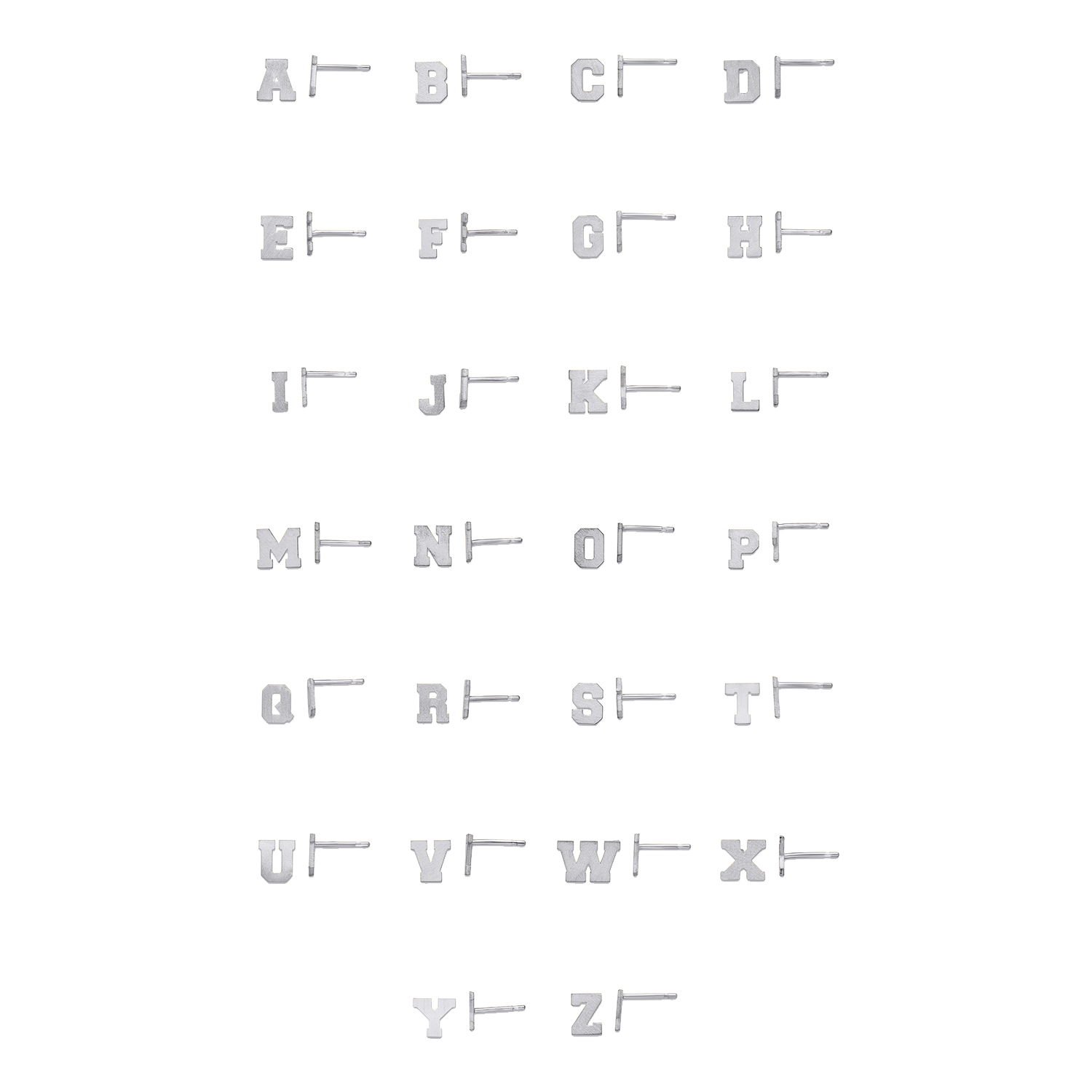 A B C D

E F G H

I J K L

M N O P

Q R S T

U V W X

Y Z